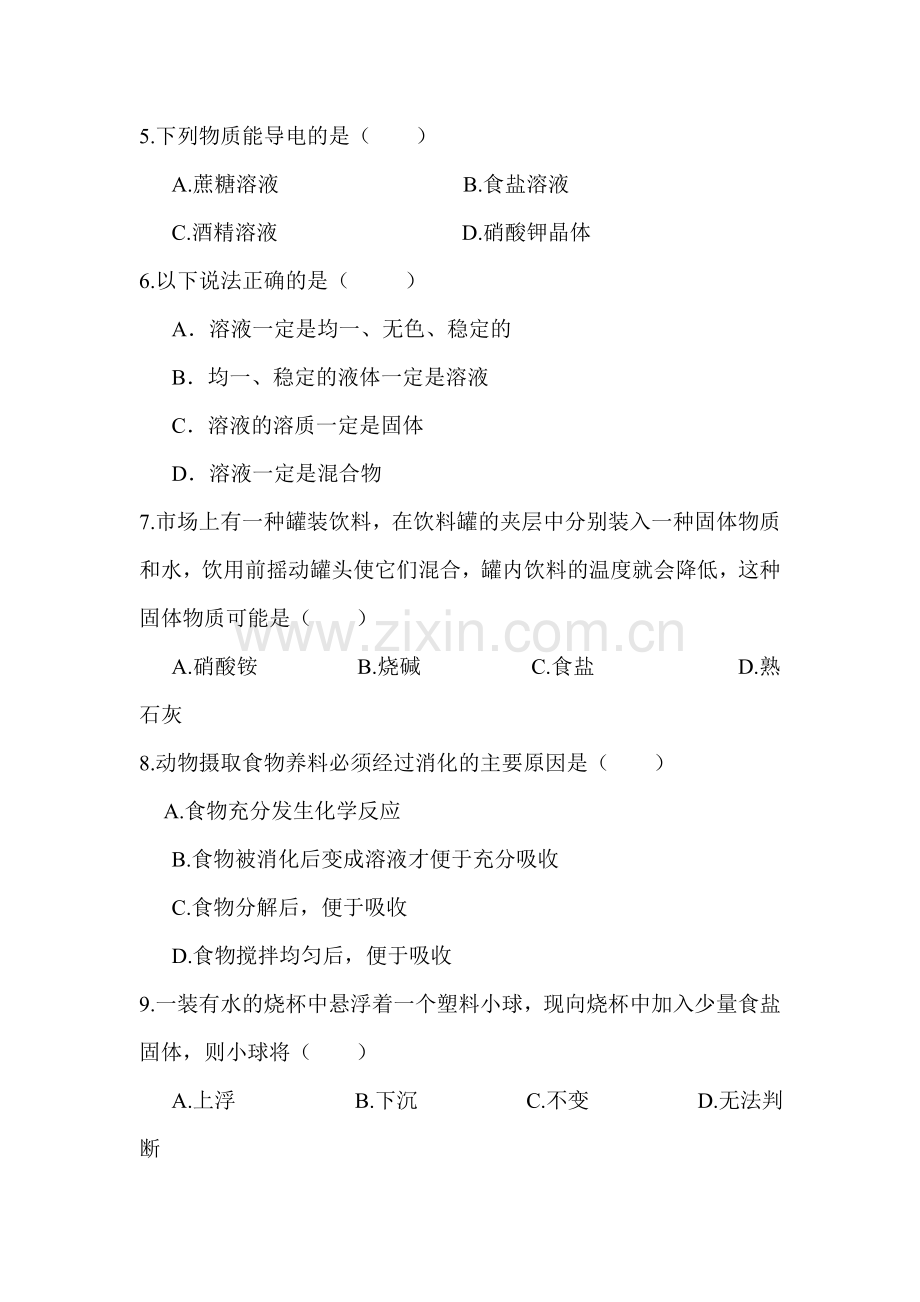 5.下列物质能导电的是（ ）

A.蔗糖溶液 B.食盐溶液

C.酒精溶液 D.硝酸钾晶体

6.以下说法正确的是（ ）

A．溶液一定是均一、无色、稳定的

B．均一、稳定的液体一定是溶液

C．溶液的溶质一定是固体

D．溶液一定是混合物

7.市场上有一种罐装饮料，在饮料罐的夹层中分别装入一种固体物质和水，饮用前摇动罐头使它们混合，罐内饮料的温度就会降低，这种固体物质可能是（ ）

A.硝酸铵 B.烧碱 C.食盐 D.熟石灰

8.动物摄取食物养料必须经过消化的主要原因是（ ）

A.食物充分发生化学反应

B.食物被消化后变成溶液才便于充分吸收

C.食物分解后，便于吸收

D.食物搅拌均匀后，便于吸收

9.一装有水的烧杯中悬浮着一个塑料小球，现向烧杯中加入少量食盐固体，则小球将（ ）

A.上浮 B.下沉 C.不变 D.无法判断

www.zixin.com.cn